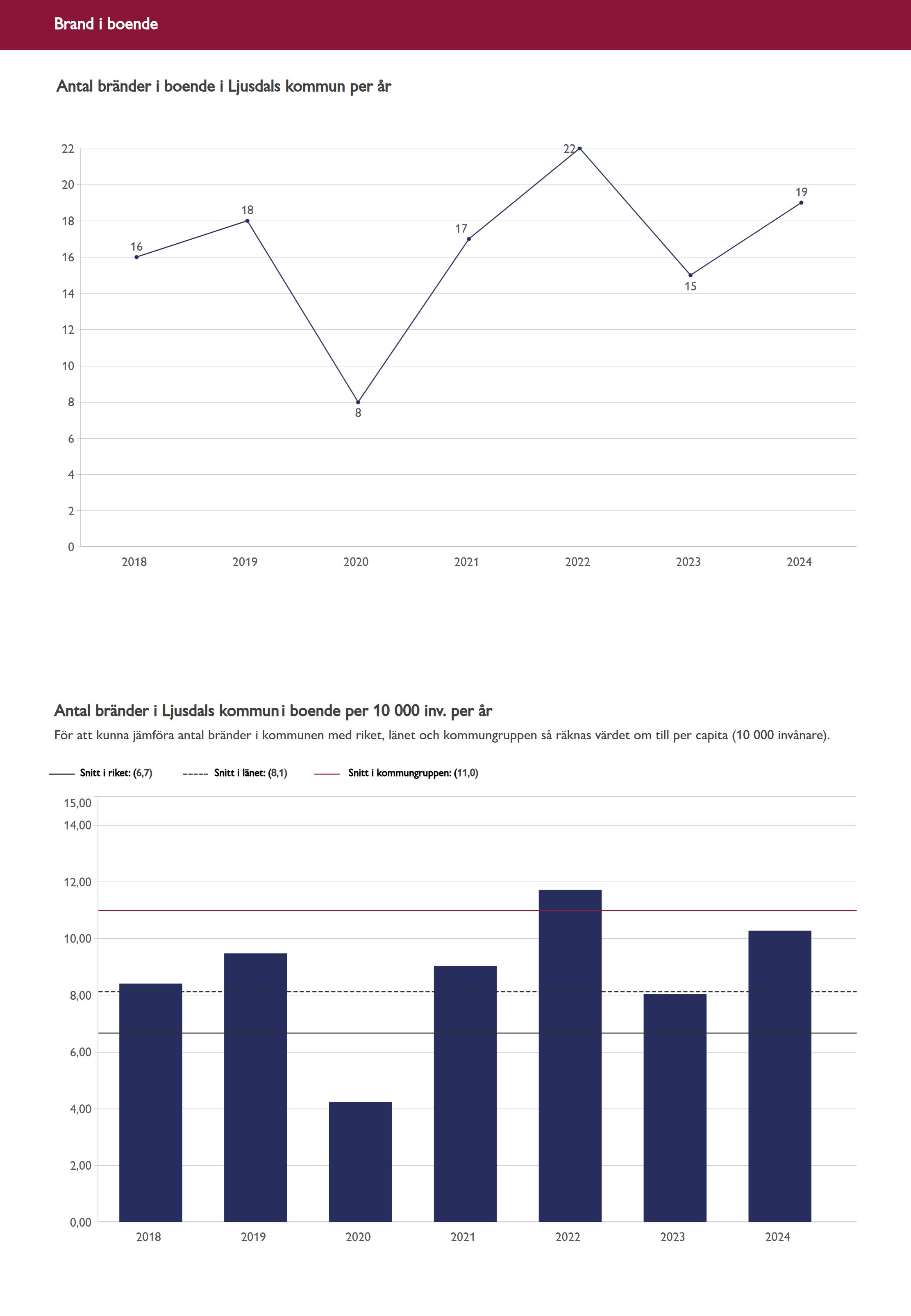 Brand i boende

Antal bränder i boende i Ljusdals kommun per år

22
20
18
16
14
12
10
8
6
4
2
0

16
18
8
17
22
15
19

2018 2019 2020 2021 2022 2023 2024

Antal bränder i Ljusdals kommun i boende per 10 000 inv. per år

För att kunna jämföra antal bränder i kommunen med riket, länet och kommungruppen så räknas värdet om till per capita (10 000 invånare).

Snitt i riket: (6,7) Snitt i länet: (8,1) Snitt i kommungruppen: (11,0)

15,00
14,00
12,00
10,00
8,00
6,00
4,00
2,00
0,00

2018 2019 2020 2021 2022 2023 2024